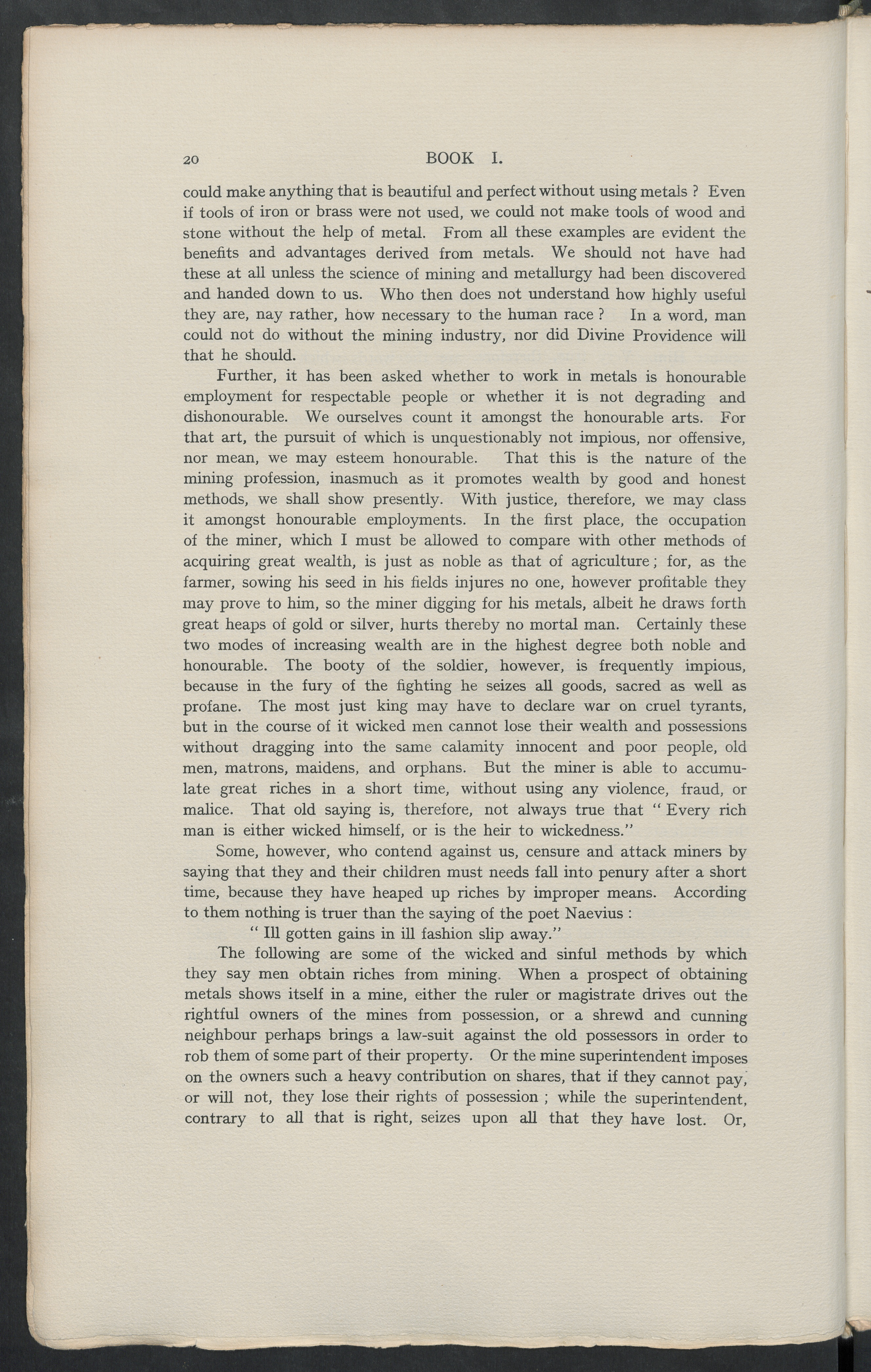 20 BOOK I.

could make anything that is beautiful and perfect without using metals ? Even if tools of iron or brass were not used, we could not make tools of wood and stone without the help of metal. From all these examples are evident the benefits and advantages derived from metals. We should not have had these at all unless the science of mining and metallurgy had been discovered and handed down to us. Who then does not understand how highly useful they are, nay rather, how necessary to the human race ? In a word, man could not do without the mining industry, nor did Divine Providence will that he should.

Further, it has been asked whether to work in metals is honourable employment for respectable people or whether it is not degrading and dishonourable. We ourselves count it amongst the honourable arts. For that art, the pursuit of which is unquestionably not impious, nor offensive, nor mean, we may esteem honourable. That this is the nature of the mining profession, inasmuch as it promotes wealth by good and honest methods, we shall show presently. With justice, therefore, we may class it amongst honourable employments. In the first place, the occupation of the miner, which I must be allowed to compare with other methods of acquiring great wealth, is just as noble as that of agriculture ; for, as the farmer, sowing his seed in his fields injures no one, however profitable they may prove to him, so the miner digging for his metals, albeit he draws forth great heaps of gold or silver, hurts thereby no mortal man. Certainly these two modes of increasing wealth are in the highest degree both noble and honourable. The booty of the soldier, however, is frequently impious, because in the fury of the fighting he seizes all goods, sacred as well as profane. The most just king may have to declare war on cruel tyrants, but in the course of it wicked men cannot lose their wealth and possessions without dragging into the same calamity innocent and poor people, old men, matrons, maidens, and orphans. But the miner is able to accumulate great riches in a short time, without using any violence, fraud, or malice. That old saying is, therefore, not always true that " Every rich man is either wicked himself, or is the heir to wickedness."

Some, however, who contend against us, censure and attack miners by saying that they and their children must needs fall into penury after a short time, because they have heaped up riches by improper means. According to them nothing is truer than the saying of the poet Naevius :

" Ill gotten gains in ill fashion slip away."

The following are some of the wicked and sinful methods by which they say men obtain riches from mining. When a prospect of obtaining metals shows itself in a mine, either the ruler or magistrate drives out the rightful owners of the mines from possession, or a shrewd and cunning neighbour perhaps brings a law-suit against the old possessors in order to rob them of some part of their property. Or the mine superintendent imposes on the owners such a heavy contribution on shares, that if they cannot pay, or will not, they lose their rights of possession ; while the superintendent, contrary to all that is right, seizes upon all that they have lost. Or,